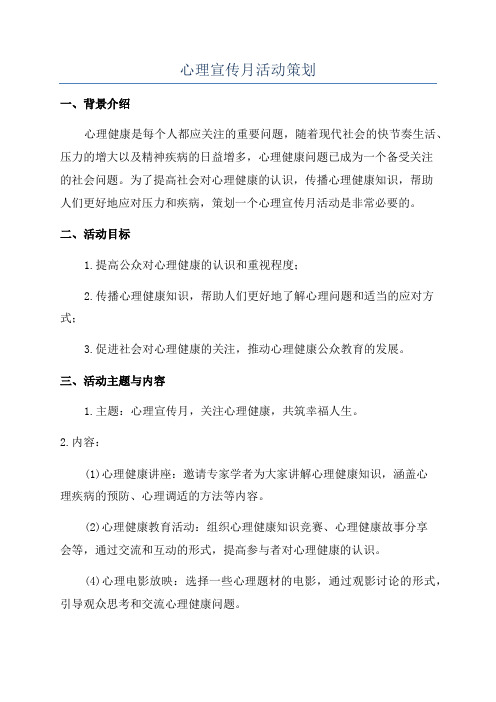 心理宣传月活动策划

一、背景介绍

心理健康是每个人都应关注的重要问题，随着现代社会的快节奏生活、压力的增大以及精神疾病的日益增多，心理健康问题已成为一个备受关注的社会问题。为了提高社会对心理健康的认识，传播心理健康知识，帮助人们更好地应对压力和疾病，策划一个心理宣传月活动是非常必要的。

二、活动目标

1.提高公众对心理健康的认识和重视程度；

2.传播心理健康知识，帮助人们更好地了解心理问题和适当的应对方式；

3.促进社会对心理健康的关注，推动心理健康公众教育的发展。

三、活动主题与内容

1.主题：心理宣传月，关注心理健康，共筑幸福人生。

2.内容：

(1)心理健康讲座：邀请专家学者为大家讲解心理健康知识，涵盖心理疾病的预防、心理调适的方法等内容。

(2)心理健康教育活动：组织心理健康知识竞赛、心理健康故事分享会等，通过交流和互动的形式，提高参与者对心理健康的认识。

(4)心理电影放映：选择一些心理题材的电影，通过观影讨论的形式，引导观众思考和交流心理健康问题。